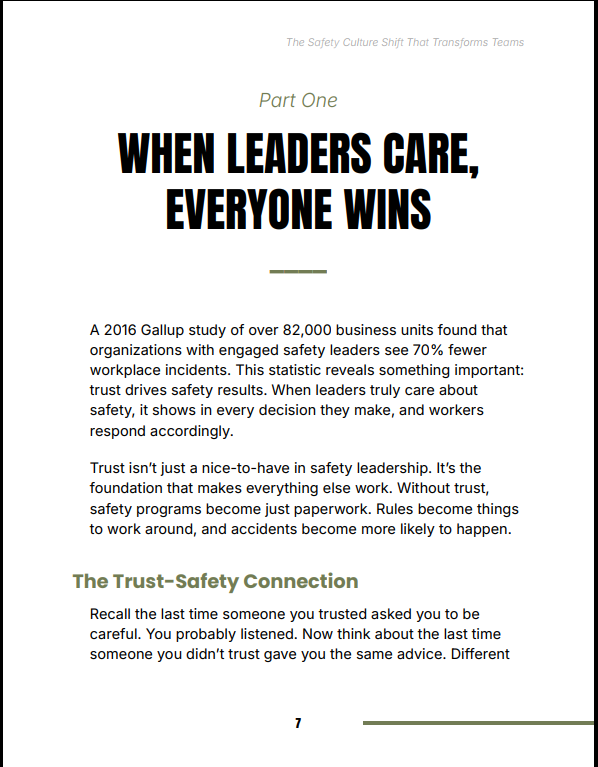 The Safety Culture Shift That Transforms Teams

Part One

WHEN LEADERS CARE, EVERYONE WINS

A 2016 Gallup study of over 82,000 business units found that organizations with engaged safety leaders see 70% fewer workplace incidents. This statistic reveals something important: trust drives safety results. When leaders truly care about safety, it shows in every decision they make, and workers respond accordingly.

Trust isn't just a nice-to-have in safety leadership. It's the foundation that makes everything else work. Without trust, safety programs become just paperwork. Rules become things to work around, and accidents become more likely to happen.

The Trust-Safety Connection

Recall the last time someone you trusted asked you to be careful. You probably listened. Now think about the last time someone you didn't trust gave you the same advice. Different

7